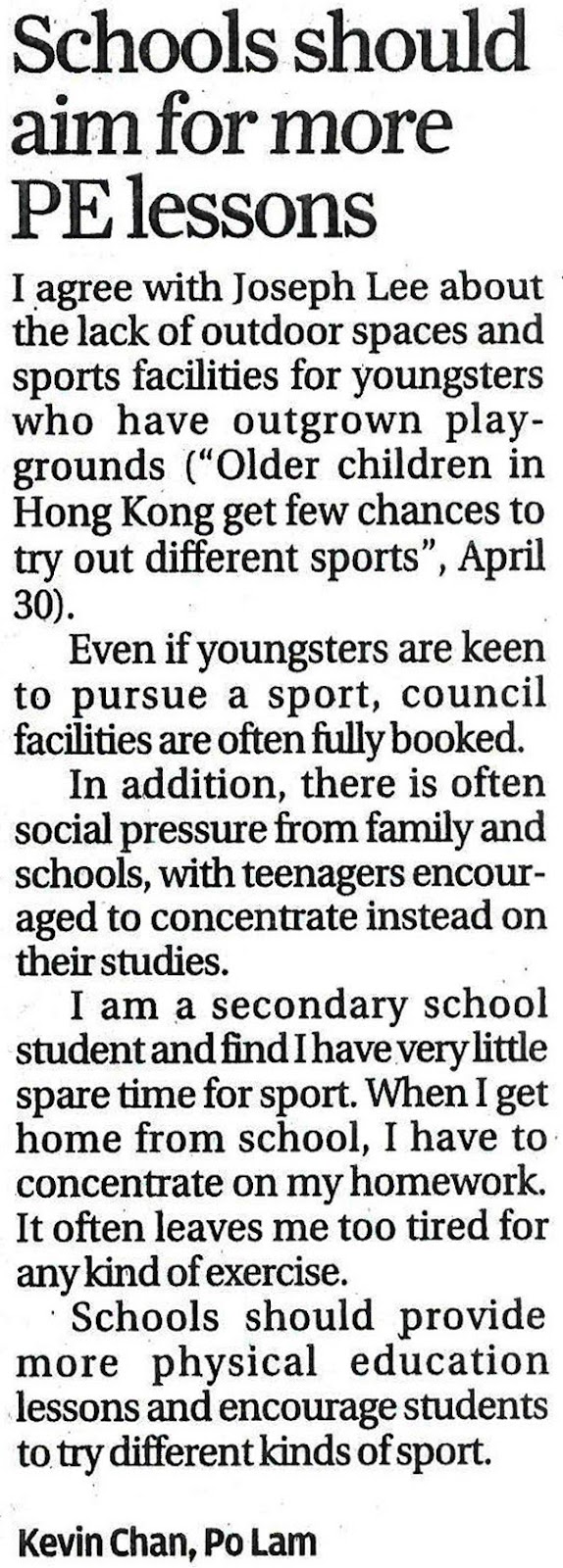 Schools should aim for more PE lessons

I agree with Joseph Lee about the lack of outdoor spaces and sports facilities for youngsters who have outgrown playgrounds ("Older children in Hong Kong get few chances to try out different sports", April 30).

Even if youngsters are keen to pursue a sport, council facilities are often fully booked.

In addition, there is often social pressure from family and schools, with teenagers encouraged to concentrate instead on their studies.

I am a secondary school student and find I have very little spare time for sport. When I get home from school, I have to concentrate on my homework. It often leaves me too tired for any kind of exercise.

Schools should provide more physical education lessons and encourage students to try different kinds of sport.

Kevin Chan, Po Lam